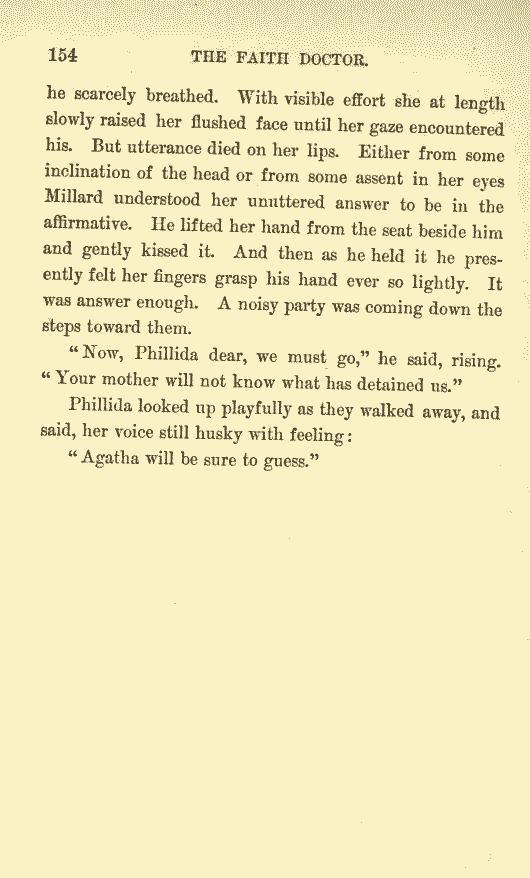 154 THE FAITH DOCTOR.

he scarcely breathed. With visible effort she at length slowly raised her flushed face until her gaze encountered his. But utterance died on her lips. Either from some inclination of the head or from some assent in her eyes Millard understood her unuttered answer to be in the affirmative. He lifted her hand from the seat beside him and gently kissed it. And then as he held it he presently felt her fingers grasp his hand ever so lightly. It was answer enough. A noisy party was coming down the steps toward them.

"Now, Phillida dear, we must go," he said, rising. "Your mother will not know what has detained us."

Phillida looked up playfully as they walked away, and said, her voice still husky with feeling:

"Agatha will be sure to guess."